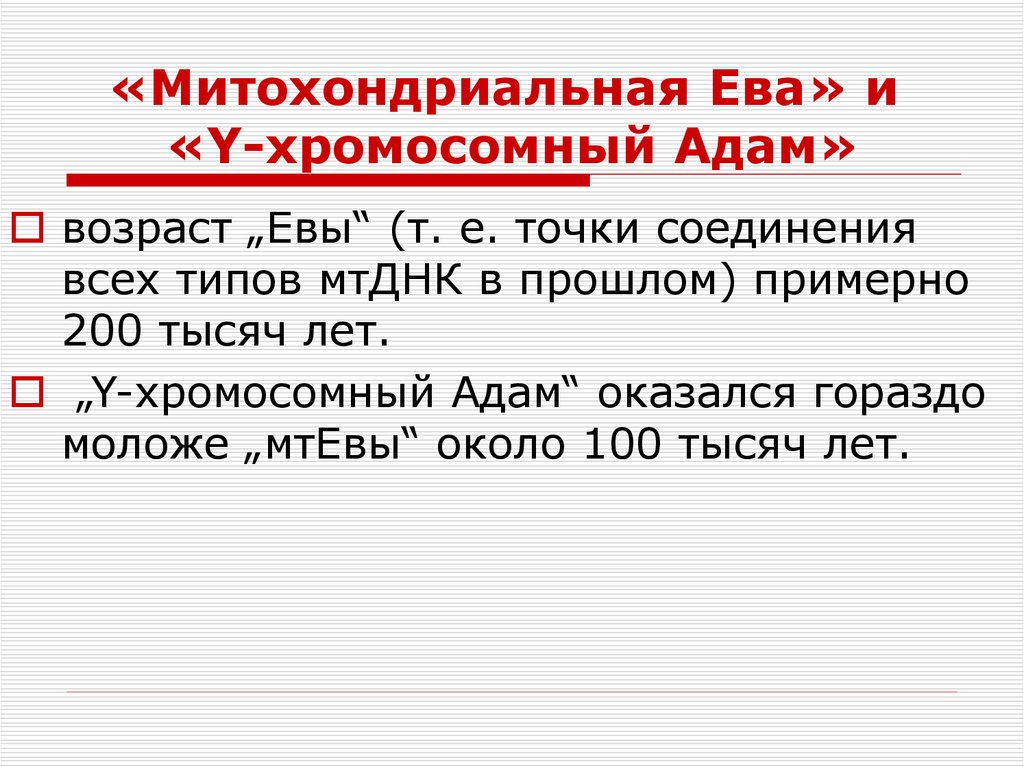 «Митохондриальная Ева» и «Y-хромосомный Адам»

возраст „Евы“ (т. е. точки соединения всех типов мтДНК в прошлом) примерно 200 тысяч лет.

„Y-хромосомный Адам“ оказался гораздо моложе „мтЕвы“ около 100 тысяч лет.